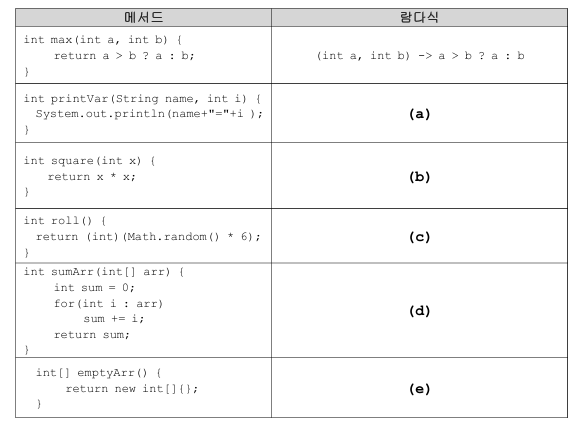 | 메서드 | 람다식 |
|---|---|
| int max(int a, int b) { return a > b ? a : b; } | (int a, int b) -> a > b ? a : b |
| int printVar(String name, int i) { System.out.println(name+"="+i ); } | (a) |
| int square(int x) { return x * x; } | (b) |
| int roll() { return (int)(Math.random() * 6); } | (c) |
| int sumArr(int[] arr) { int sum = 0; for(int i : arr) sum += i; return sum; } | (d) |
| int[] emptyArr() { return new int[]{}; } | (e) |